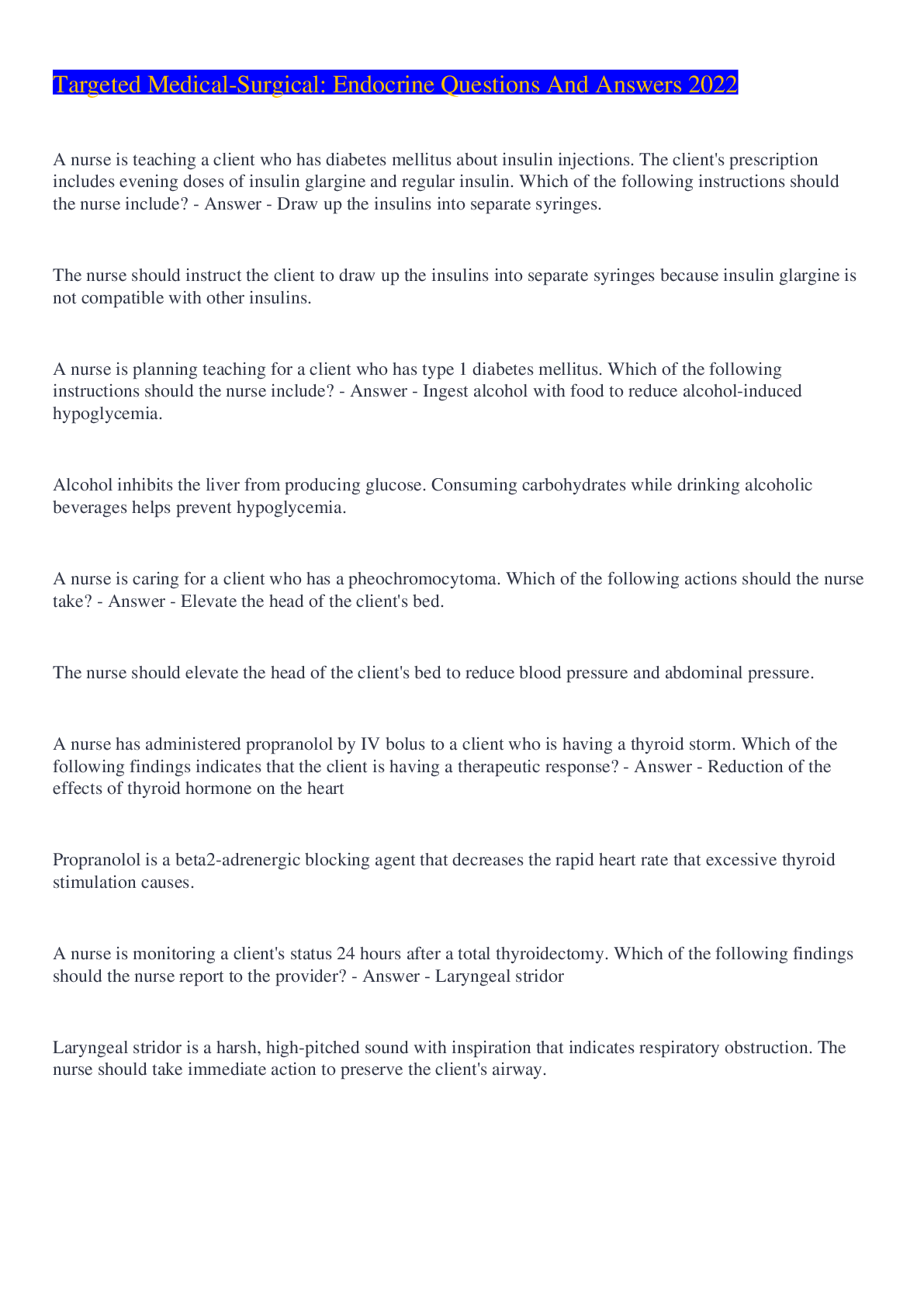 Targeted Medical-Surgical: Endocrine Questions And Answers 2022

A nurse is teaching a client who has diabetes mellitus about insulin injections. The client's prescription includes evening doses of insulin glargine and regular insulin. Which of the following instructions should the nurse include? - Answer - Draw up the insulins into separate syringes.

The nurse should instruct the client to draw up the insulins into separate syringes because insulin glargine is not compatible with other insulins.

A nurse is planning teaching for a client who has type 1 diabetes mellitus. Which of the following instructions should the nurse include? - Answer - Ingest alcohol with food to reduce alcohol-induced hypoglycemia.

Alcohol inhibits the liver from producing glucose. Consuming carbohydrates while drinking alcoholic beverages helps prevent hypoglycemia.

A nurse is caring for a client who has a pheochromocytoma. Which of the following actions should the nurse take? - Answer - Elevate the head of the client's bed.

The nurse should elevate the head of the client's bed to reduce blood pressure and abdominal pressure.

A nurse has administered propranolol by IV bolus to a client who is having a thyroid storm. Which of the following findings indicates that the client is having a therapeutic response? - Answer - Reduction of the effects of thyroid hormone on the heart

Propranolol is a beta2-adrenergic blocking agent that decreases the rapid heart rate that excessive thyroid stimulation causes.

A nurse is monitoring a client's status 24 hours after a total thyroidectomy. Which of the following findings should the nurse report to the provider? - Answer - Laryngeal stridor

Laryngeal stridor is a harsh, high-pitched sound with inspiration that indicates respiratory obstruction. The nurse should take immediate action to preserve the client's airway.